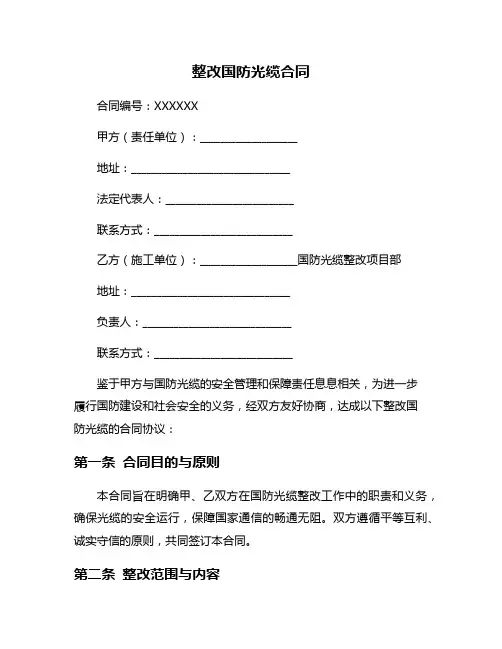 整改国防光缆合同

合同编号：XXXXXX

甲方（责任单位）：________________

地址：__________________________

法定代表人：_____________________

联系方式：______________________

乙方（施工单位）：________________国防光缆整改项目部

地址：__________________________

负责人：________________________

联系方式：______________________

鉴于甲方与国防光缆的安全管理和保障责任息息相关，为进一步履行国防建设和社会安全的义务，经双方友好协商，达成以下整改国防光缆的合同协议：

第一条 合同目的与原则

本合同旨在明确甲、乙双方在国防光缆整改工作中的职责和义务，确保光缆的安全运行，保障国家通信的畅通无阻。双方遵循平等互利、诚实守信的原则，共同签订本合同。

第二条 整改范围与内容